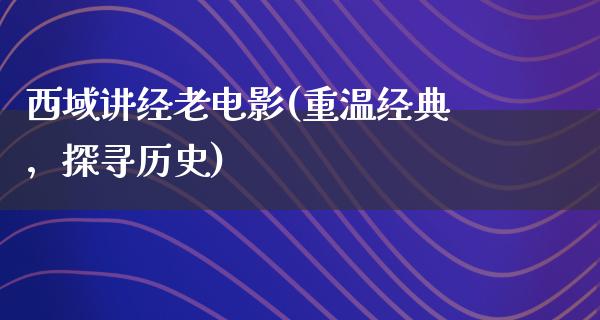 西域讲经老电影(重温经典，探寻历史)